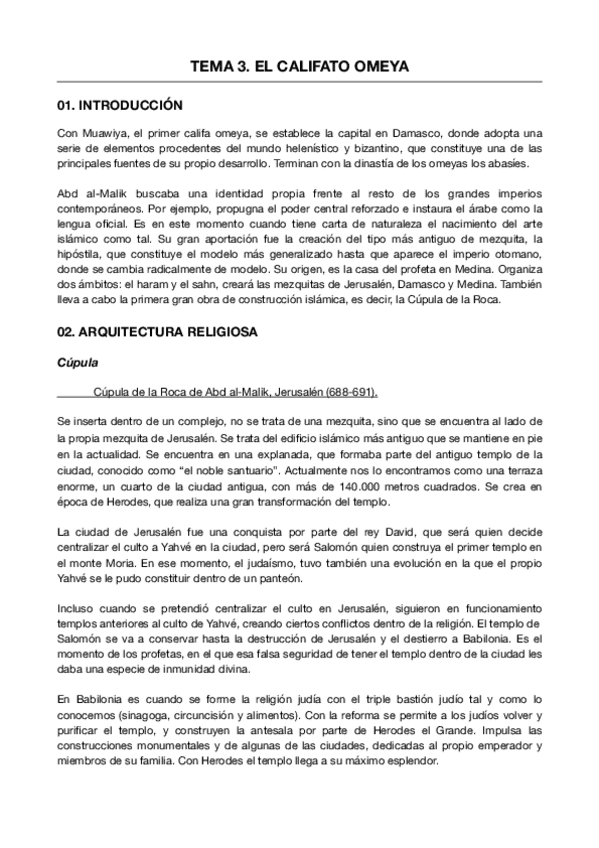 TEMA 3. EL CALIFATO OMEYA

01. INTRODUCCIÓN

Con Muawiya, el primer califa omeya, se establece la capital en Damasco, donde adopta una serie de elementos procedentes del mundo helenístico y bizantino, que constituye una de las principales fuentes de su propio desarrollo. Terminan con la dinastía de los omeyas los abasíes.

Abd al-Malik buscaba una identidad propia frente al resto de los grandes imperios contemporáneos. Por ejemplo, propugna el poder central reforzado e instaura el árabe como la lengua oficial. Es en este momento cuando tiene carta de naturaleza el nacimiento del arte islámico como tal. Su gran aportación fue la creación del tipo más antiguo de mezquita, la hipóstila, que constituye el modelo más generalizado hasta que aparece el imperio otomano, donde se cambia radicalmente de modelo. Su origen, es la casa del profeta en Medina. Organiza dos ámbitos: el haram y el sahn, creará las mezquitas de Jerusalén, Damasco y Medina. También lleva a cabo la primera gran obra de construcción islámica, es decir, la Cúpula de la Roca.

02. ARQUITECTURA RELIGIOSA

Cúpula

Cúpula de la Roca de Abd al-Malik, Jerusalén (688-691).

Se inserta dentro de un complejo, no se trata de una mezquita, sino que se encuentra al lado de la propia mezquita de Jerusalén. Se trata del edificio islámico más antiguo que se mantiene en pie en la actualidad. Se encuentra en una explanada, que formaba parte del antiguo templo de la ciudad, conocido como "el noble santuario". Actualmente nos lo encontramos como una terraza enorme, un cuarto de la ciudad antigua, con más de 140.000 metros cuadrados. Se crea en época de Herodes, que realiza una gran transformación del templo.

La ciudad de Jerusalén fue una conquista por parte del rey David, que será quien decide centralizar el culto a Yahvé en la ciudad, pero será Salomón quien construya el primer templo en el monte Moria. En ese momento, el judaísmo, tuvo también una evolución en la que el propio Yahvé se le pudo constituir dentro de un panteón.

Incluso cuando se pretendió centralizar el culto en Jerusalén, siguieron en funcionamiento templos anteriores al culto de Yahvé, creando ciertos conflictos dentro de la religión. El templo de Salomón se va a conservar hasta la destrucción de Jerusalén y el destierro a Babilonia. Es el momento de los profetas, en el que esa falsa seguridad de tener el templo dentro de la ciudad les daba una especie de inmunidad divina.

En Babilonia es cuando se forme la religión judía con el triple bastión judío tal y como lo conocemos (sinagoga, circuncisión y alimentos). Con la reforma se permite a los judíos volver y purificar el templo, y construyen la antesala por parte de Herodes el Grande. Impulsa las construcciones monumentales y de algunas de las ciudades, dedicadas al propio emperador y miembros de su familia. Con Herodes el templo llega a su máximo esplendor.